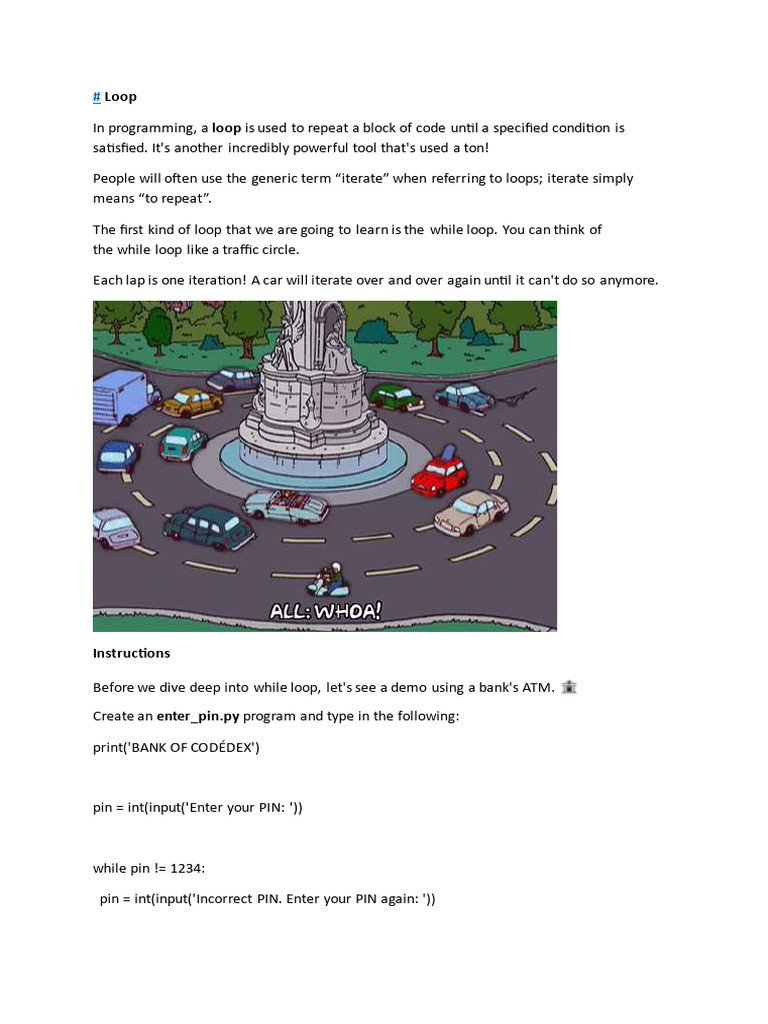 # Loop

In programming, a loop is used to repeat a block of code until a specified condition is satisfied. It's another incredibly powerful tool that's used a ton!

People will often use the generic term “iterate” when referring to loops; iterate simply means “to repeat”.

The first kind of loop that we are going to learn is the while loop. You can think of the while loop like a traffic circle.

Each lap is one iteration! A car will iterate over and over again until it can't do so anymore.

ALL: WHOA!

Instructions

Before we dive deep into while loop, let's see a demo using a bank's ATM. 🏦

Create an enter_pin.py program and type in the following:

print('BANK OF CODÉDEX')

pin = int(input('Enter your PIN: '))

while pin != 1234:

  pin = int(input('Incorrect PIN. Enter your PIN again: '))